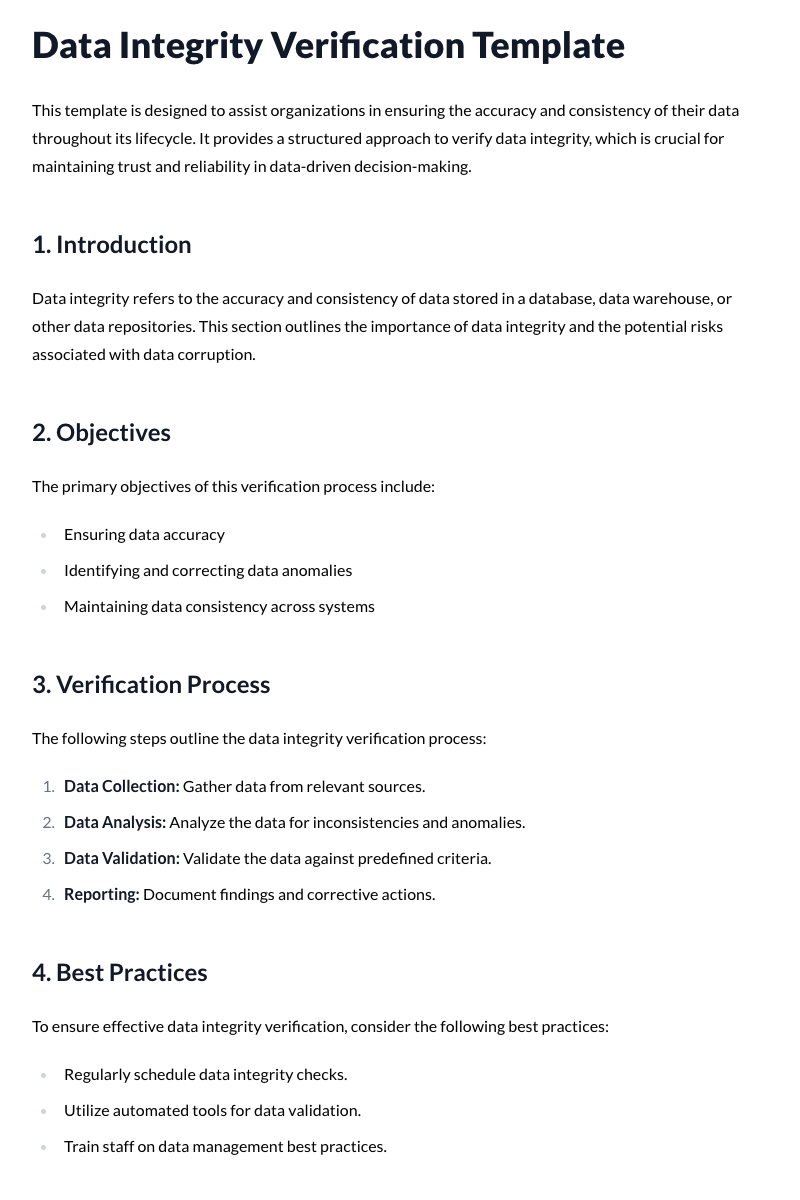 Data Integrity Verification Template

This template is designed to assist organizations in ensuring the accuracy and consistency of their data throughout its lifecycle. It provides a structured approach to verify data integrity, which is crucial for maintaining trust and reliability in data-driven decision-making.

1. Introduction

Data integrity refers to the accuracy and consistency of data stored in a database, data warehouse, or other data repositories. This section outlines the importance of data integrity and the potential risks associated with data corruption.

2. Objectives

The primary objectives of this verification process include:

• Ensuring data accuracy
• Identifying and correcting data anomalies
• Maintaining data consistency across systems

3. Verification Process

The following steps outline the data integrity verification process:

1. Data Collection: Gather data from relevant sources.
2. Data Analysis: Analyze the data for inconsistencies and anomalies.
3. Data Validation: Validate the data against predefined criteria.
4. Reporting: Document findings and corrective actions.

4. Best Practices

To ensure effective data integrity verification, consider the following best practices:

• Regularly schedule data integrity checks.
• Utilize automated tools for data validation.
• Train staff on data management best practices.